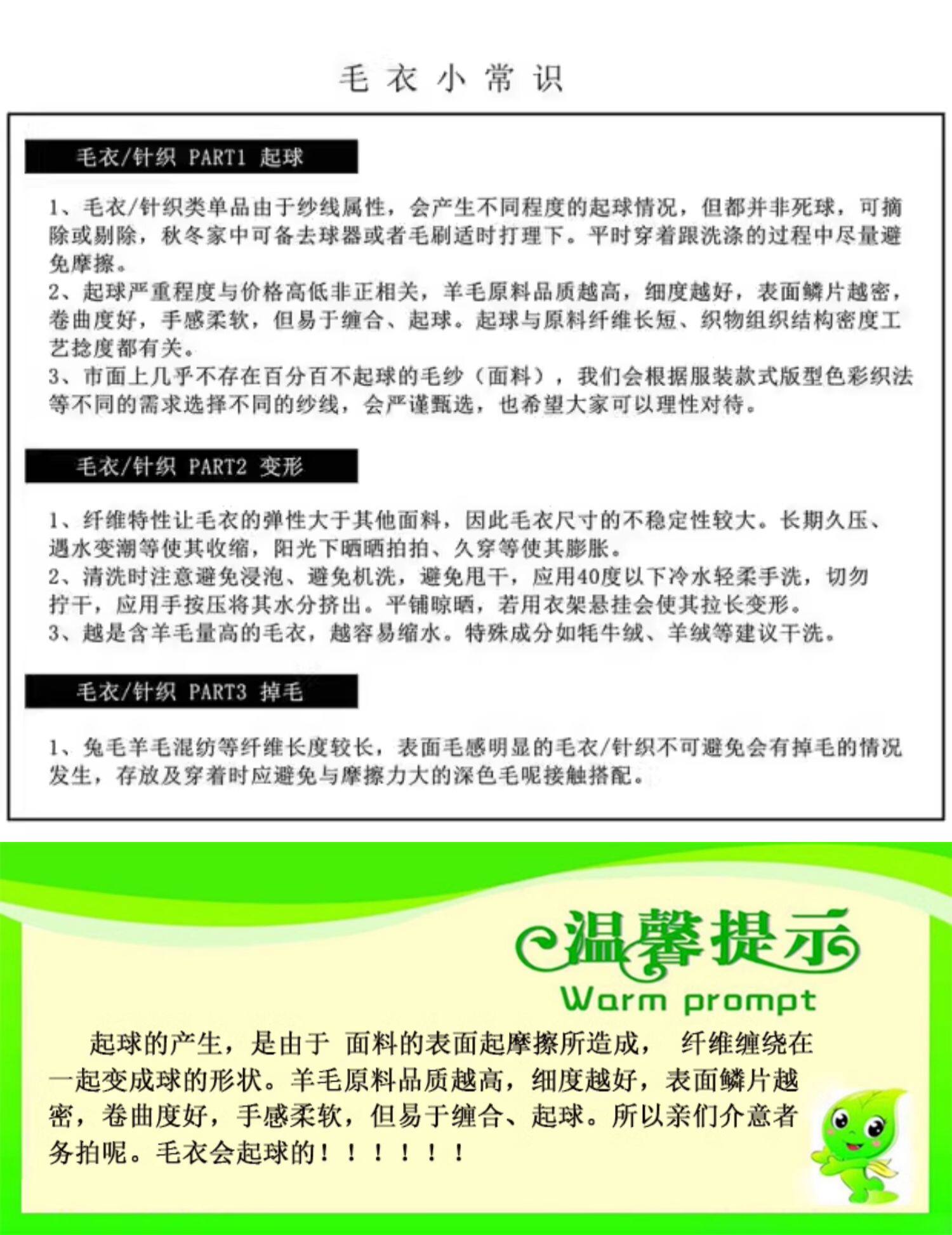 毛衣小常识

毛衣/针织 PART1 起球

1、毛衣/针织类单品由于纱线属性，会产生不同程度的起球情况，但都并非死球，可摘除或剔除，秋冬家中可备去球器或者毛刷适时打理下。平时穿着跟洗涤的过程中尽量避免摩擦。
2、起球严重程度与价格高低非正相关，羊毛原料品质越高，细度越好，表面鳞片越密，卷曲度好，手感柔软，但易于缠合、起球。起球与原料纤维长短、织物组织结构密度工艺捻度都有关。
3、市面上几乎不存在百分百不起球的毛纱（面料），我们会根据服装款式版型色彩织法等不同的需求选择不同的纱线，会严谨甄选，也希望大家可以理性对待。

毛衣/针织 PART2 变形

1、纤维特性让毛衣的弹性大于其他面料，因此毛衣尺寸的不稳定性较大。长期久压、遇水变潮等使其收缩，阳光下晒晒拍拍、久穿等使其膨胀。
2、清洗时注意避免浸泡、避免机洗，避免甩干，应用40度以下冷水轻柔手洗，切勿拧干，应用手按压将其水分挤出。平铺晾晒，若用衣架悬挂会使其拉长变形。
3、越是含羊毛量高的毛衣，越容易缩水。特殊成分如牦牛绒、羊绒等建议干洗。

毛衣/针织 PART3 掉毛

1、兔毛羊毛混纺等纤维长度较长，表面毛感明显的毛衣/针织不可避免会有掉毛的情况发生，存放及穿着时应避免与摩擦力大的深色毛呢接触搭配。

温馨提示
Warm prompt

起球的产生，是由于 面料的表面起摩擦所造成， 纤维缠绕在一起变成球的形状。羊毛原料品质越高，细度越好，表面鳞片越密，卷曲度好，手感柔软，但易于缠合、起球。所以亲们介意者务拍呢。毛衣会起球的！！！！！！